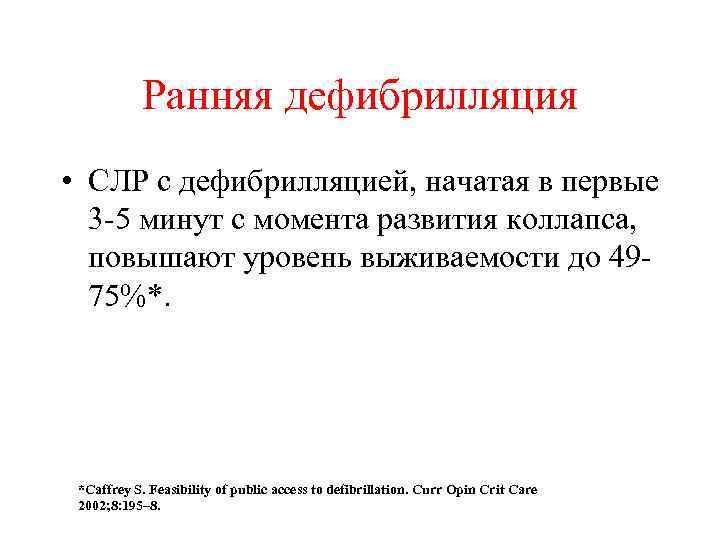 Ранняя дефибрилляция

• СЛР с дефибрилляцией, начатая в первые 3-5 минут с момента развития коллапса, повышают уровень выживаемости до 49-75%*.

*Caffrey S. Feasibility of public access to defibrillation. Curr Opin Crit Care 2002;8:195–8.